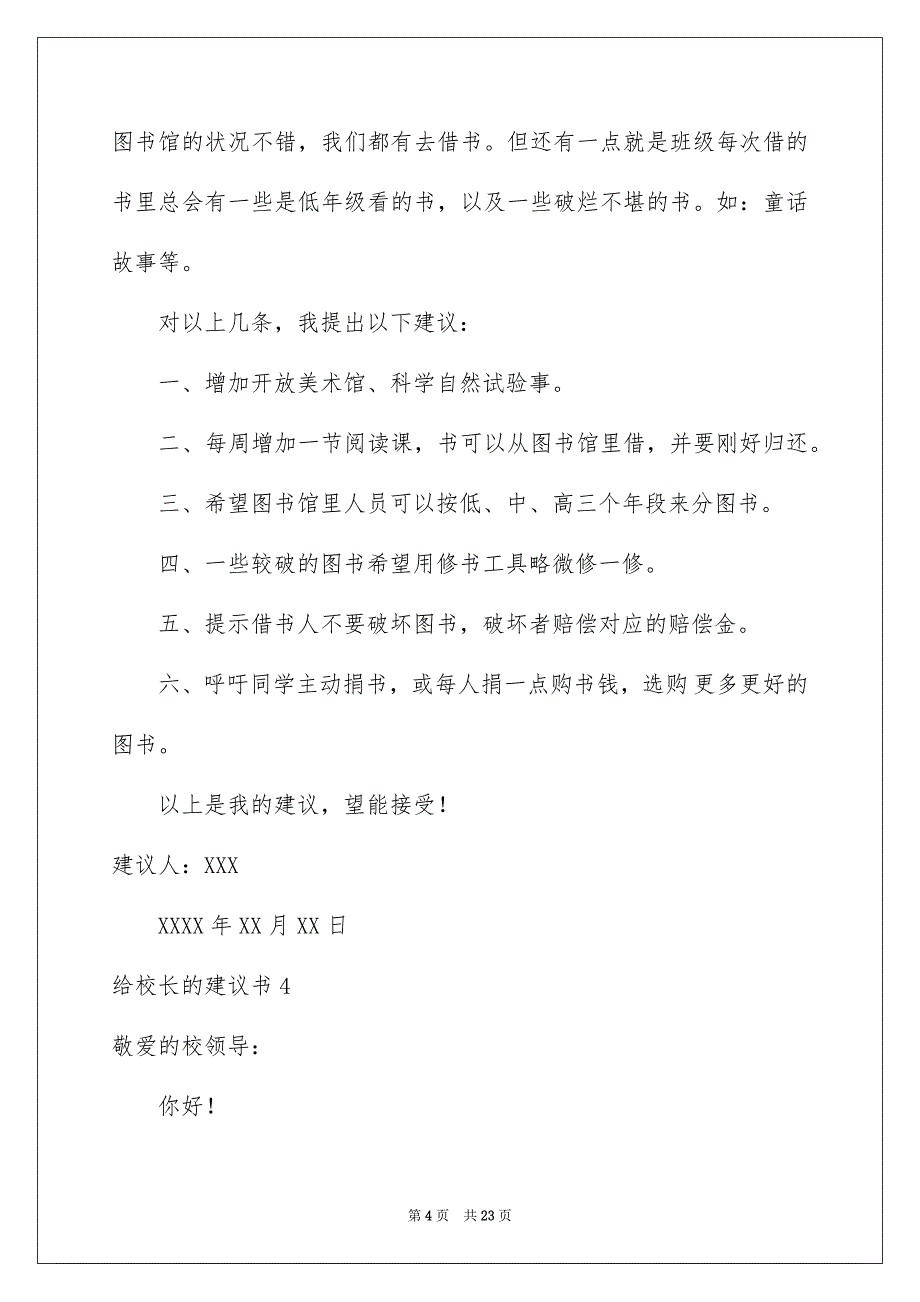 图书馆的状况不错，我们都有去借书。但还有一点就是班级每次借的书里总会有一些是低年级看的书，以及一些破烂不堪的书。如：童话故事等。

对以上几条，我提出以下建议：

一、增加开放美术馆、科学自然试验事。

二、每周增加一节阅读课，书可以从图书馆里借，并要刚好归还。

三、希望图书馆里人员可以按低、中、高三个年段来分图书。

四、一些较破的图书希望用修书工具略微修一修。

五、提示借书人不要破坏图书，破坏者赔偿对应的赔偿金。

六、呼吁同学主动捐书，或每人捐一点购书钱，选购更多更好的图书。

以上是我的建议，望能接受！

建议人：XXX

XXXX 年 XX 月 XX 日

给校长的建议书 4

敬爱的校领导：

你好！

第 4 页 共 23 页